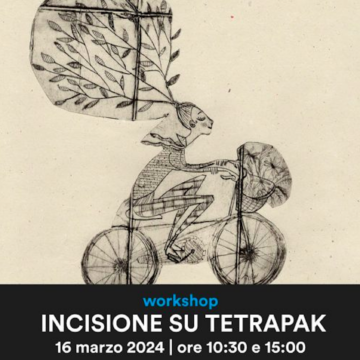 workshop
INCISIONE SU TETRAPAK
16 marzo 2024 | ore 10:30 e 15:00